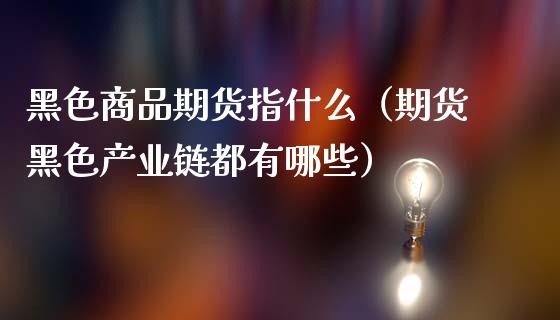 黑色商品期货指什么（期货黑色产业链都有哪些）